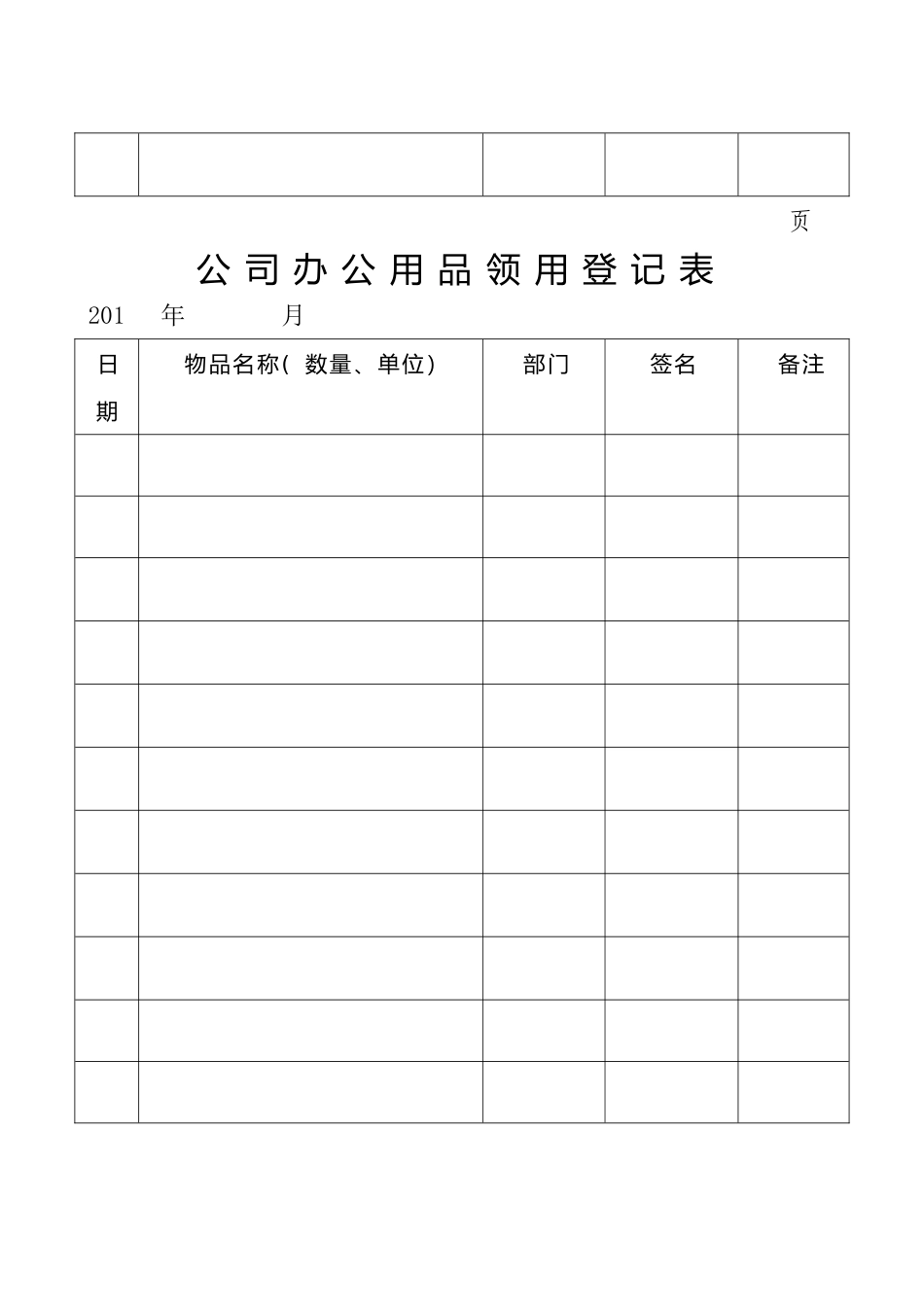 | | | | | |
|---|---|---|---|---|
| | | | | |

页

公司办公用品领用登记表

201 年 月

| 日期 | 物品名称( 数量、单位) | 部门 | 签名 | 备注 |
|---|---|---|---|---|
| | | | | |
| | | | | |
| | | | | |
| | | | | |
| | | | | |
| | | | | |
| | | | | |
| | | | | |
| | | | | |
| | | | | |
| | | | | |